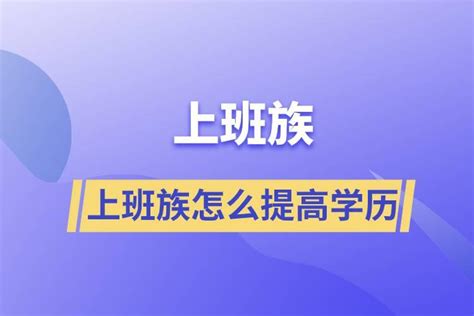 上班族

上班族怎么提高学历